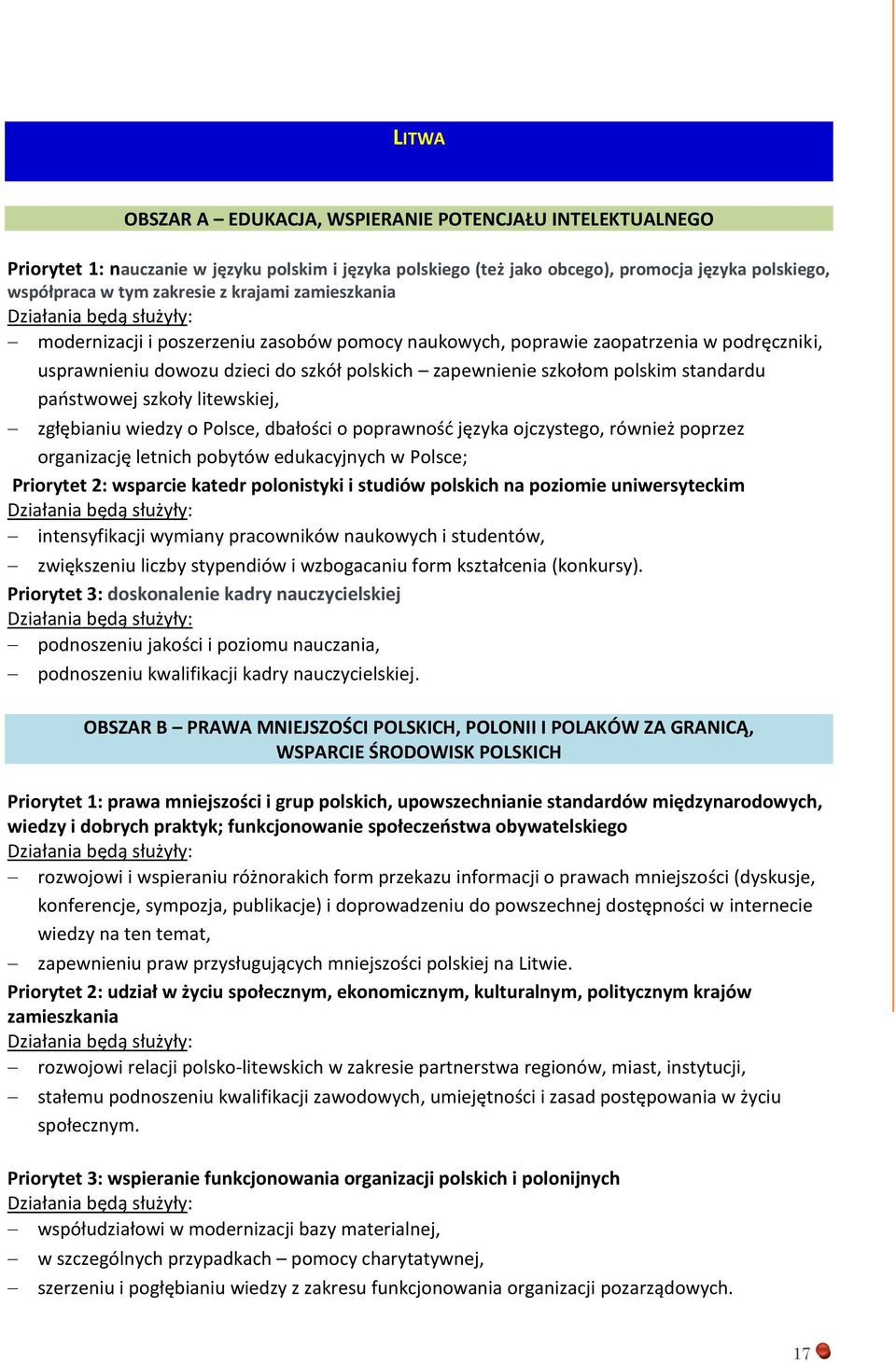 LITWA

OBSZAR A – EDUKACJA, WSPIERANIE POTENCJAŁU INTELEKTUALNEGO

Priorytet 1: nauczanie w języku polskim i języka polskiego (też jako obcego), promocja języka polskiego, współpraca w tym zakresie z krajami zamieszkania
Działania będą służyły:
– modernizacji i poszerzeniu zasobów pomocy naukowych, poprawie zaopatrzenia w podręczniki, usprawnieniu dowozu dzieci do szkół polskich – zapewnienie szkołom polskim standardu państwowej szkoły litewskiej,
– zgłębianiu wiedzy o Polsce, dbałości o poprawność języka ojczystego, również poprzez organizację letnich pobytów edukacyjnych w Polsce;
Priorytet 2: wsparcie katedr polonistyki i studiów polskich na poziomie uniwersyteckim
Działania będą służyły:
– intensyfikacji wymiany pracowników naukowych i studentów,
– zwiększeniu liczby stypendiów i wzbogacaniu form kształcenia (konkursy).
Priorytet 3: doskonalenie kadry nauczycielskiej
Działania będą służyły:
– podnoszeniu jakości i poziomu nauczania,
– podnoszeniu kwalifikacji kadry nauczycielskiej.

OBSZAR B – PRAWA MNIEJSZOŚCI POLSKICH, POLONII I POLAKÓW ZA GRANICĄ, WSPARCIE ŚRODOWISK POLSKICH

Priorytet 1: prawa mniejszości i grup polskich, upowszechnianie standardów międzynarodowych, wiedzy i dobrych praktyk; funkcjonowanie społeczeństwa obywatelskiego
Działania będą służyły:
– rozwojowi i wspieraniu różnorakich form przekazu informacji o prawach mniejszości (dyskusje, konferencje, sympozja, publikacje) i doprowadzeniu do powszechnej dostępności w internecie wiedzy na ten temat,
– zapewnieniu praw przysługujących mniejszości polskiej na Litwie.
Priorytet 2: udział w życiu społecznym, ekonomicznym, kulturalnym, politycznym krajów zamieszkania
Działania będą służyły:
– rozwojowi relacji polsko-litewskich w zakresie partnerstwa regionów, miast, instytucji,
– stałemu podnoszeniu kwalifikacji zawodowych, umiejętności i zasad postępowania w życiu społecznym.

Priorytet 3: wspieranie funkcjonowania organizacji polskich i polonijnych
Działania będą służyły:
– współudziałowi w modernizacji bazy materialnej,
– w szczególnych przypadkach – pomocy charytatywnej,
– szerzeniu i pogłębianiu wiedzy z zakresu funkcjonowania organizacji pozarządowych.

17